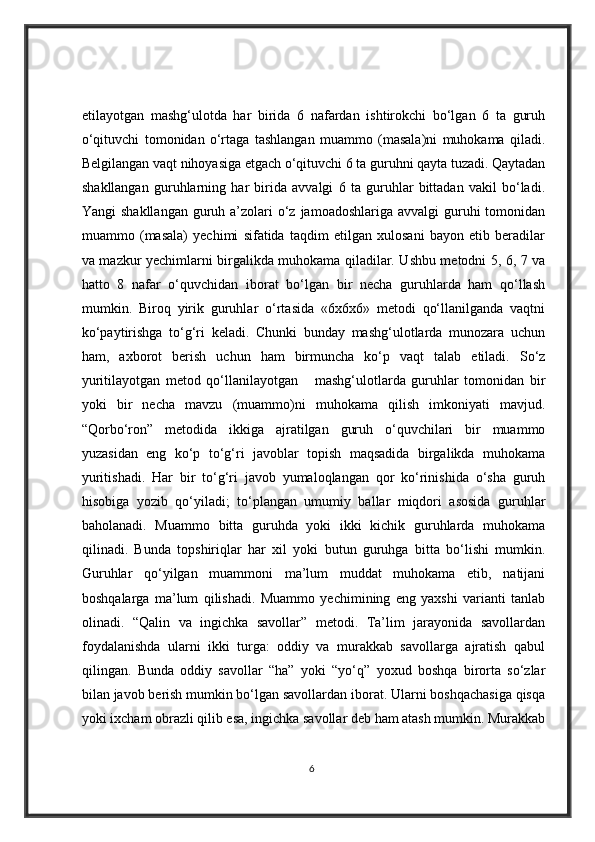 etilayotgan mashg‘ulotda har birida 6 nafardan ishtirokchi bo‘lgan 6 ta guruh o‘qituvchi tomonidan o‘rtaga tashlangan muammo (masala)ni muhokama qiladi. Belgilangan vaqt nihoyasiga etgach o‘qituvchi 6 ta guruhni qayta tuzadi. Qaytadan shakllangan guruhlarning har birida avvalgi 6 ta guruhlar bittadan vakil bo‘ladi. Yangi shakllangan guruh a’zolari o‘z jamoadoshlariga avvalgi guruhi tomonidan muammo (masala) yechimi sifatida taqdim etilgan xulosani bayon etib beradilar va mazkur yechimlarni birgalikda muhokama qiladilar. Ushbu metodni 5, 6, 7 va hatto 8 nafar o‘quvchidan iborat bo‘lgan bir necha guruhlarda ham qo‘llash mumkin. Biroq yirik guruhlar o‘rtasida «6x6x6» metodi qo‘llanilganda vaqtni ko‘paytirishga to‘g‘ri keladi. Chunki bunday mashg‘ulotlarda munozara uchun ham, axborot berish uchun ham birmuncha ko‘p vaqt talab etiladi. So‘z yuritilayotgan metod qo‘llanilayotgan mashg‘ulotlarda guruhlar tomonidan bir yoki bir necha mavzu (muammo)ni muhokama qilish imkoniyati mavjud. “Qorbo‘ron” metodida ikkiga ajratilgan guruh o‘quvchilari bir muammo yuzasidan eng ko‘p to‘g‘ri javoblar topish maqsadida birgalikda muhokama yuritishadi. Har bir to‘g‘ri javob yumaloqlangan qor ko‘rinishida o‘sha guruh hisobiga yozib qo‘yiladi; to‘plangan umumiy ballar miqdori asosida guruhlar baholanadi. Muammo bitta guruhda yoki ikki kichik guruhlarda muhokama qilinadi. Bunda topshiriqlar har xil yoki butun guruhga bitta bo‘lishi mumkin. Guruhlar qo‘yilgan muammoni ma’lum muddat muhokama etib, natijani boshqalarga ma’lum qilishadi. Muammo yechimining eng yaxshi varianti tanlab olinadi. “Qalin va ingichka savollar” metodi. Ta’lim jarayonida savollardan foydalanishda ularni ikki turga: oddiy va murakkab savollarga ajratish qabul qilingan. Bunda oddiy savollar “ha” yoki “yo‘q” yoxud boshqa birorta so‘zlar bilan javob berish mumkin bo‘lgan savollardan iborat. Ularni boshqachasiga qisqa yoki ixcham obrazli qilib esa, ingichka savollar deb ham atash mumkin. Murakkab

6